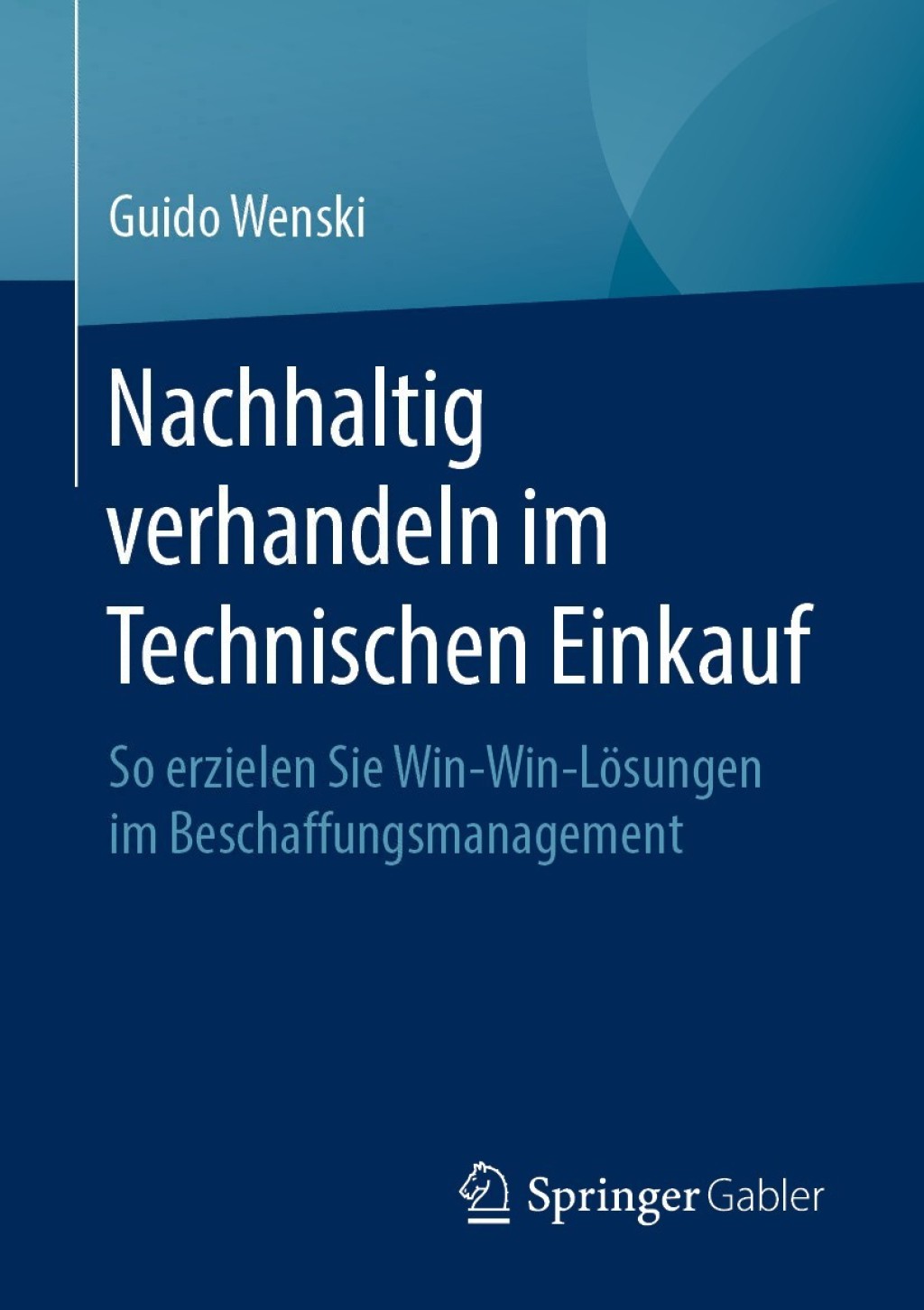 Guido Wenski

Nachhaltig verhandeln im Technischen Einkauf

So erzielen Sie Win-Win-Lösungen im Beschaffungsmanagement

Springer Gabler